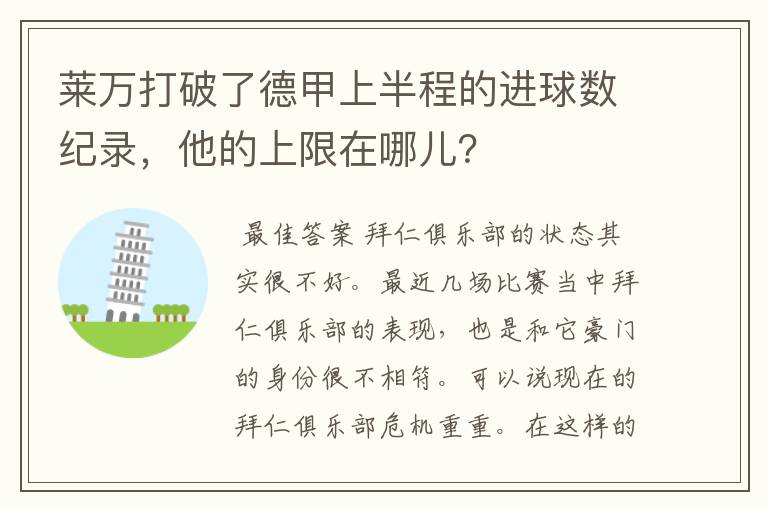 莱万打破了德甲上半程的进球数纪录，他的上限在哪儿？

最佳答案 拜仁俱乐部的状态其实很不好。最近几场比赛当中拜仁俱乐部的表现，也是和它豪门的身份很不相符。可以说现在的拜仁俱乐部危机重重。在这样的